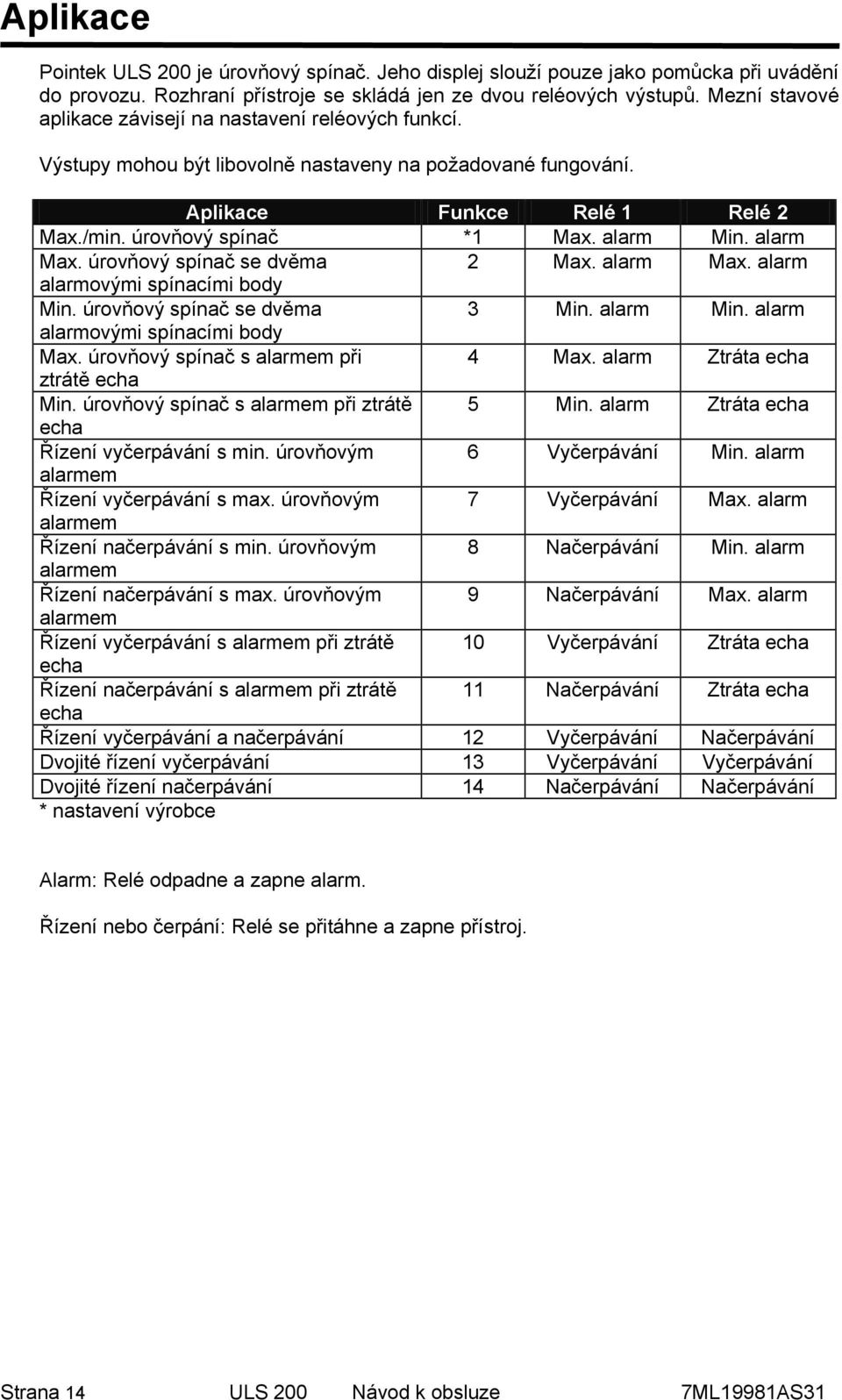 Aplikace

Pointek ULS 200 je úrovňový spínač. Jeho displej slouží pouze jako pomůcka při uvádění do provozu. Rozhraní přístroje se skládá jen ze dvou reléových výstupů. Mezní stavové aplikace závisejí na nastavení reléových funkcí.

Výstupy mohou být libovolně nastaveny na požadované fungování.

| Aplikace | Funkce | Relé 1 | Relé 2 |
|---|---|---|---|
| Max./min. úrovňový spínač | *1 | Max. alarm | Min. alarm |
| Max. úrovňový spínač se dvěma alarmovými spínacími body | 2 | Max. alarm | Max. alarm |
| Min. úrovňový spínač se dvěma alarmovými spínacími body | 3 | Min. alarm | Min. alarm |
| Max. úrovňový spínač s alarmem při ztrátě echa | 4 | Max. alarm | Ztráta echa |
| Min. úrovňový spínač s alarmem při ztrátě echa | 5 | Min. alarm | Ztráta echa |
| Řízení vyčerpávání s min. úrovňovým alarmem | 6 | Vyčerpávání | Min. alarm |
| Řízení vyčerpávání s max. úrovňovým alarmem | 7 | Vyčerpávání | Max. alarm |
| Řízení načerpávání s min. úrovňovým alarmem | 8 | Načerpávání | Min. alarm |
| Řízení načerpávání s max. úrovňovým alarmem | 9 | Načerpávání | Max. alarm |
| Řízení vyčerpávání s alarmem při ztrátě echa | 10 | Vyčerpávání | Ztráta echa |
| Řízení načerpávání s alarmem při ztrátě echa | 11 | Načerpávání | Ztráta echa |
| Řízení vyčerpávání a načerpávání | 12 | Vyčerpávání | Načerpávání |
| Dvojité řízení vyčerpávání | 13 | Vyčerpávání | Vyčerpávání |
| Dvojité řízení načerpávání | 14 | Načerpávání | Načerpávání |

* nastavení výrobce

Alarm: Relé odpadne a zapne alarm.

Řízení nebo čerpání: Relé se přitáhne a zapne přístroj.

Strana 14 ULS 200 Návod k obsluze 7ML19981AS31